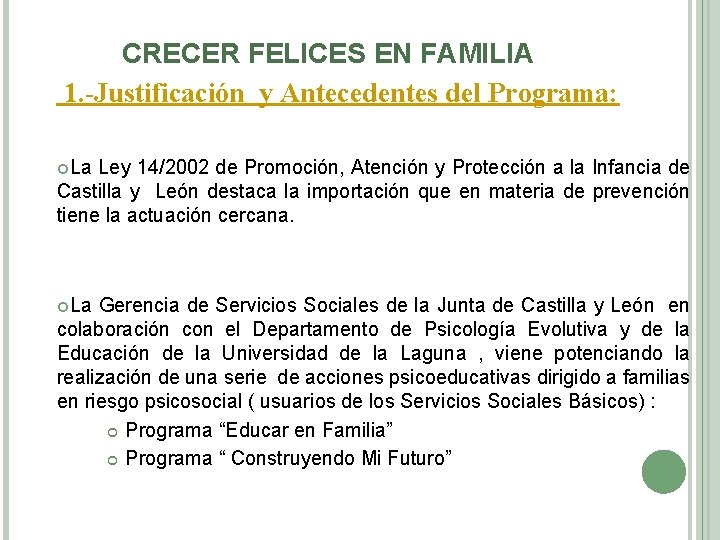 CRECER FELICES EN FAMILIA

1.-Justificación y Antecedentes del Programa:

La Ley 14/2002 de Promoción, Atención y Protección a la Infancia de Castilla y León destaca la importación que en materia de prevención tiene la actuación cercana.

La Gerencia de Servicios Sociales de la Junta de Castilla y León en colaboración con el Departamento de Psicología Evolutiva y de la Educación de la Universidad de la Laguna , viene potenciando la realización de una serie de acciones psicoeducativas dirigido a familias en riesgo psicosocial ( usuarios de los Servicios Sociales Básicos) :

Programa “Educar en Familia”

Programa “ Construyendo Mi Futuro”